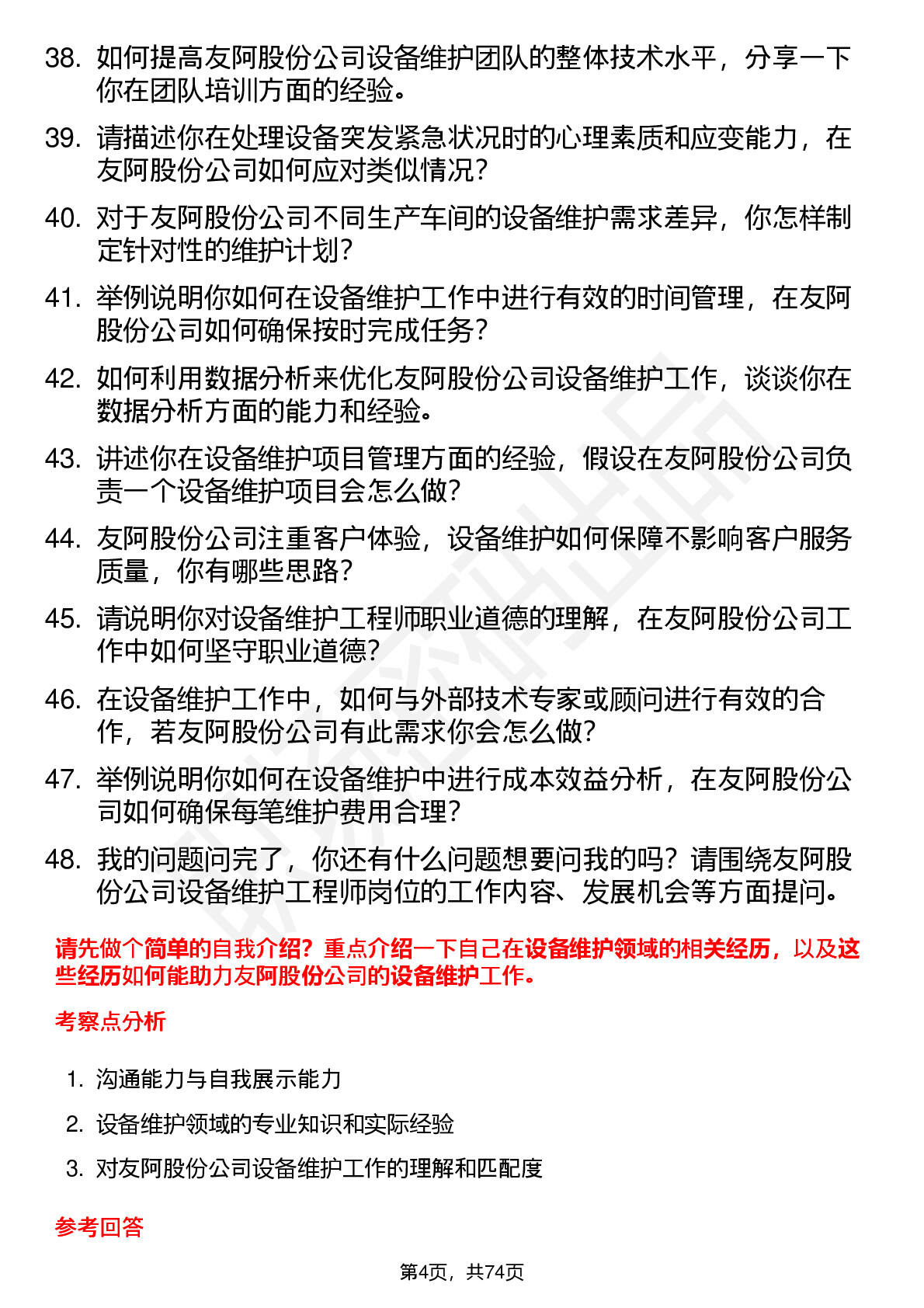 38. 如何提高友阿股份公司设备维护团队的整体技术水平，分享一下你在团队培训方面的经验。

39. 请描述你在处理设备突发紧急状况时的心理素质和应变能力，在友阿股份公司如何应对类似情况？

40. 对于友阿股份公司不同生产车间的设备维护需求差异，你怎样制定针对性的维护计划？

41. 举例说明你如何在设备维护工作中进行有效的时间管理，在友阿股份公司如何确保按时完成任务？

42. 如何利用数据分析来优化友阿股份公司设备维护工作，谈谈你在数据分析方面的能力和经验。

43. 讲述你在设备维护项目管理方面的经验，假设在友阿股份公司负责一个设备维护项目会怎么做？

44. 友阿股份公司注重客户体验，设备维护如何保障不影响客户服务质量，你有哪些思路？

45. 请说明你对设备维护工程师职业道德的理解，在友阿股份公司工作中如何坚守职业道德？

46. 在设备维护工作中，如何与外部技术专家或顾问进行有效的合作，若友阿股份公司有此需求你会怎么做？

47. 举例说明你如何在设备维护中进行成本效益分析，在友阿股份公司如何确保每笔维护费用合理？

48. 我的问题问完了，你还有什么问题想要问我的吗？请围绕友阿股份公司设备维护工程师岗位的工作内容、发展机会等方面提问。

请先做个简单的自我介绍？重点介绍一下自己在设备维护领域的相关经历，以及这些经历如何能助力友阿股份公司的设备维护工作。

考察点分析

1. 沟通能力与自我展示能力

2. 设备维护领域的专业知识和实际经验

3. 对友阿股份公司设备维护工作的理解和匹配度

参考回答

第4页，共74页